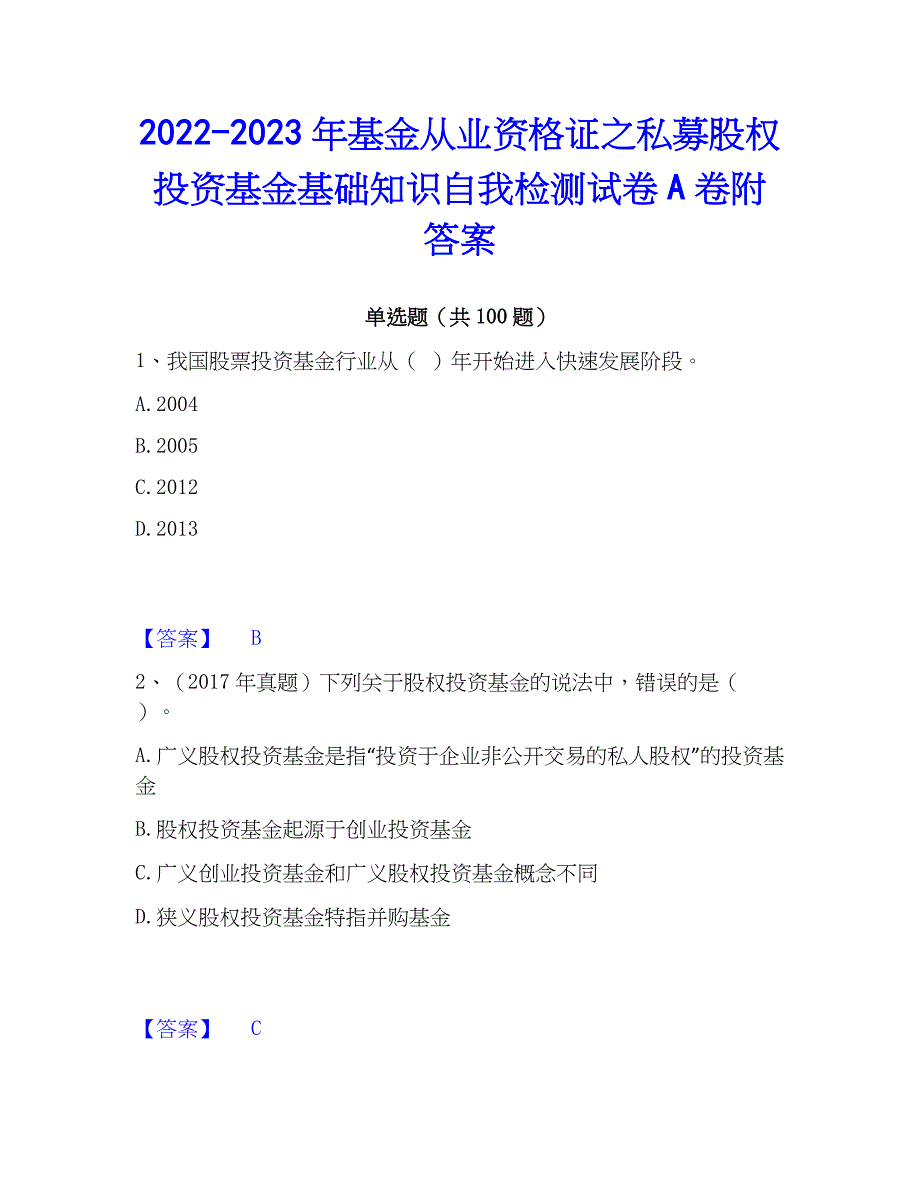 2022-2023 年基金从业资格证之私募股权投资基金基础知识自我检测试卷 A 卷附答案

单选题（共 100 题）

1、我国股票投资基金行业从（ ）年开始进入快速发展阶段。

A. 2004

B. 2005

C. 2012

D. 2013

【答案】 B

2、（2017 年真题）下列关于股权投资基金的说法中，错误的是（ ）。

A. 广义股权投资基金是指“投资于企业非公开交易的私人股权”的投资基金

B. 股权投资基金起源于创业投资基金

C. 广义创业投资基金和广义股权投资基金概念不同

D. 狭义股权投资基金特指并购基金

【答案】 C